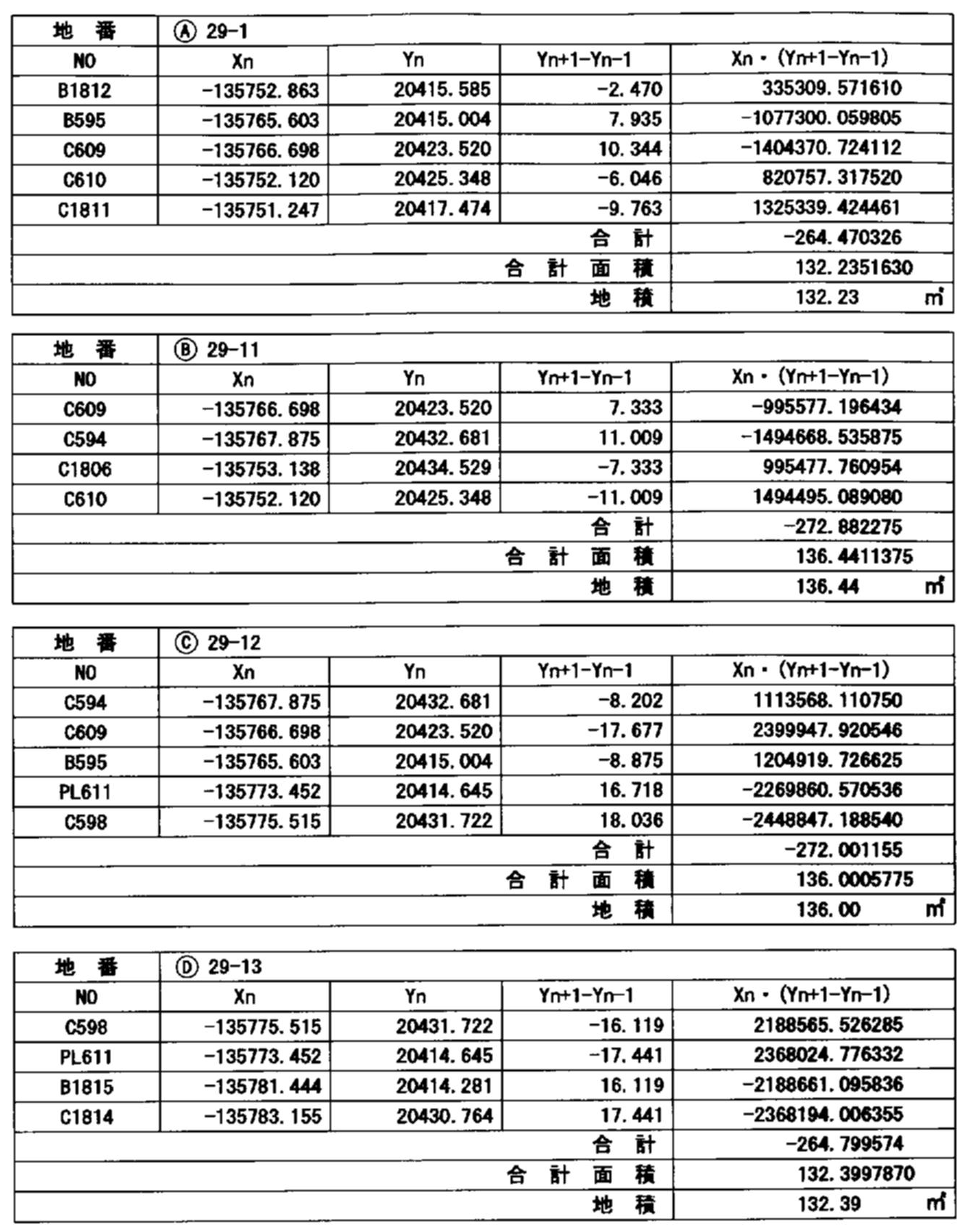 | 地　番 | Ⓐ 29-1 | | | |
|---|---|---|---|---|
| NO | Xn | Yn | Yn+1-Yn-1 | Xn・(Yn+1-Yn-1) |
| B1812 | -135752.863 | 20415.585 | -2.470 | 335309.571610 |
| B595 | -135765.603 | 20415.004 | 7.935 | -1077300.059805 |
| C609 | -135766.698 | 20423.520 | 10.344 | -1404370.724112 |
| C610 | -135752.120 | 20425.348 | -6.046 | 820757.317520 |
| C1811 | -135751.247 | 20417.474 | -9.763 | 1325339.424461 |
| | | | 合　計 | -264.470326 |
| | | | 合　計　面　積 | 132.2351630 |
| | | | 地　積 | 132.23　㎡ |

| 地　番 | Ⓑ 29-11 | | | |
|---|---|---|---|---|
| NO | Xn | Yn | Yn+1-Yn-1 | Xn・(Yn+1-Yn-1) |
| C609 | -135766.698 | 20423.520 | 7.333 | -995577.196434 |
| C594 | -135767.875 | 20432.681 | 11.009 | -1494668.535875 |
| C1806 | -135753.138 | 20434.529 | -7.333 | 995477.760954 |
| C610 | -135752.120 | 20425.348 | -11.009 | 1494495.089080 |
| | | | 合　計 | -272.882275 |
| | | | 合　計　面　積 | 136.4411375 |
| | | | 地　積 | 136.44　㎡ |

| 地　番 | Ⓒ 29-12 | | | |
|---|---|---|---|---|
| NO | Xn | Yn | Yn+1-Yn-1 | Xn・(Yn+1-Yn-1) |
| C594 | -135767.875 | 20432.681 | -8.202 | 1113568.110750 |
| C609 | -135766.698 | 20423.520 | -17.677 | 2399947.920546 |
| B595 | -135765.603 | 20415.004 | -8.875 | 1204919.726625 |
| PL611 | -135773.452 | 20414.645 | 16.718 | -2269860.570536 |
| C598 | -135775.515 | 20431.722 | 18.036 | -2448847.188540 |
| | | | 合　計 | -272.001155 |
| | | | 合　計　面　積 | 136.0005775 |
| | | | 地　積 | 136.00　㎡ |

| 地　番 | Ⓓ 29-13 | | | |
|---|---|---|---|---|
| NO | Xn | Yn | Yn+1-Yn-1 | Xn・(Yn+1-Yn-1) |
| C598 | -135775.515 | 20431.722 | -16.119 | 2188565.526285 |
| PL611 | -135773.452 | 20414.645 | -17.441 | 2368024.776332 |
| B1815 | -135781.444 | 20414.281 | 16.119 | -2188661.095836 |
| C1814 | -135783.155 | 20430.764 | 17.441 | -2368194.006355 |
| | | | 合　計 | -264.799574 |
| | | | 合　計　面　積 | 132.3997870 |
| | | | 地　積 | 132.39　㎡ |